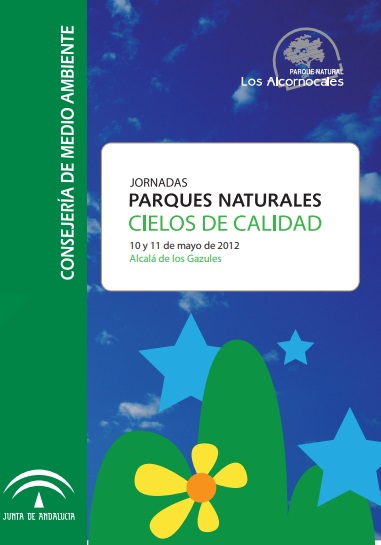 CONSEJERÍA DE MEDIO AMBIENTE

PARQUE NATURAL
Los Alcornocales

JORNADAS
PARQUES NATURALES
CIELOS DE CALIDAD
10 y 11 de mayo de 2012
Alcalá de los Gazules

JUNTA DE ANDALUCIA